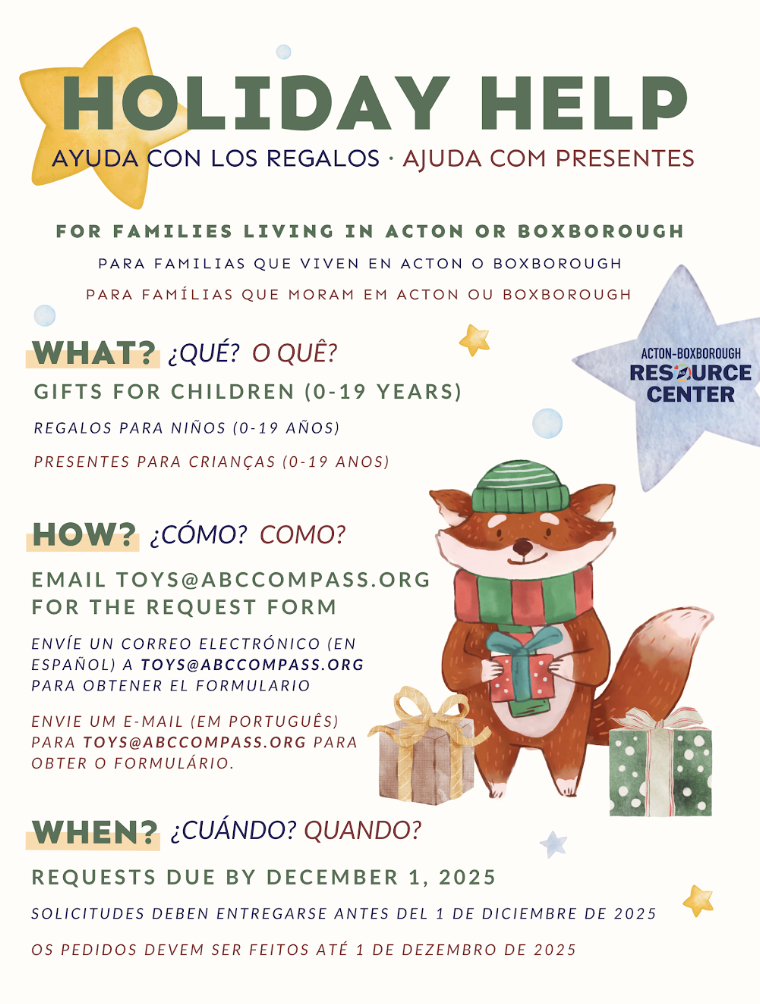 HOLIDAY HELP

AYUDA CON LOS REGALOS · AJUDA COM PRESENTES

FOR FAMILIES LIVING IN ACTON OR BOXBOROUGH

PARA FAMILIAS QUE VIVEN EN ACTON O BOXBOROUGH

PARA FAMÍLIAS QUE MORAM EM ACTON OU BOXBOROUGH

ACTON-BOXBOROUGH RESOURCE CENTER

WHAT? ¿QUÉ? O QUÊ?

GIFTS FOR CHILDREN (0-19 YEARS)

REGALOS PARA NIÑOS (0-19 AÑOS)

PRESENTES PARA CRIANÇAS (0-19 ANOS)

HOW? ¿CÓMO? COMO?

EMAIL TOYS@ABCCOMPASS.ORG FOR THE REQUEST FORM

ENVÍE UN CORREO ELECTRÓNICO (EN ESPAÑOL) A TOYS@ABCCOMPASS.ORG PARA OBTENER EL FORMULARIO

ENVIE UM E-MAIL (EM PORTUGUÊS) PARA TOYS@ABCCOMPASS.ORG PARA OBTER O FORMULÁRIO.

WHEN? ¿CUÁNDO? QUANDO?

REQUESTS DUE BY DECEMBER 1, 2025

SOLICITUDES DEBEN ENTREGARSE ANTES DEL 1 DE DICIEMBRE DE 2025

OS PEDIDOS DEVEM SER FEITOS ATÉ 1 DE DEZEMBRO DE 2025